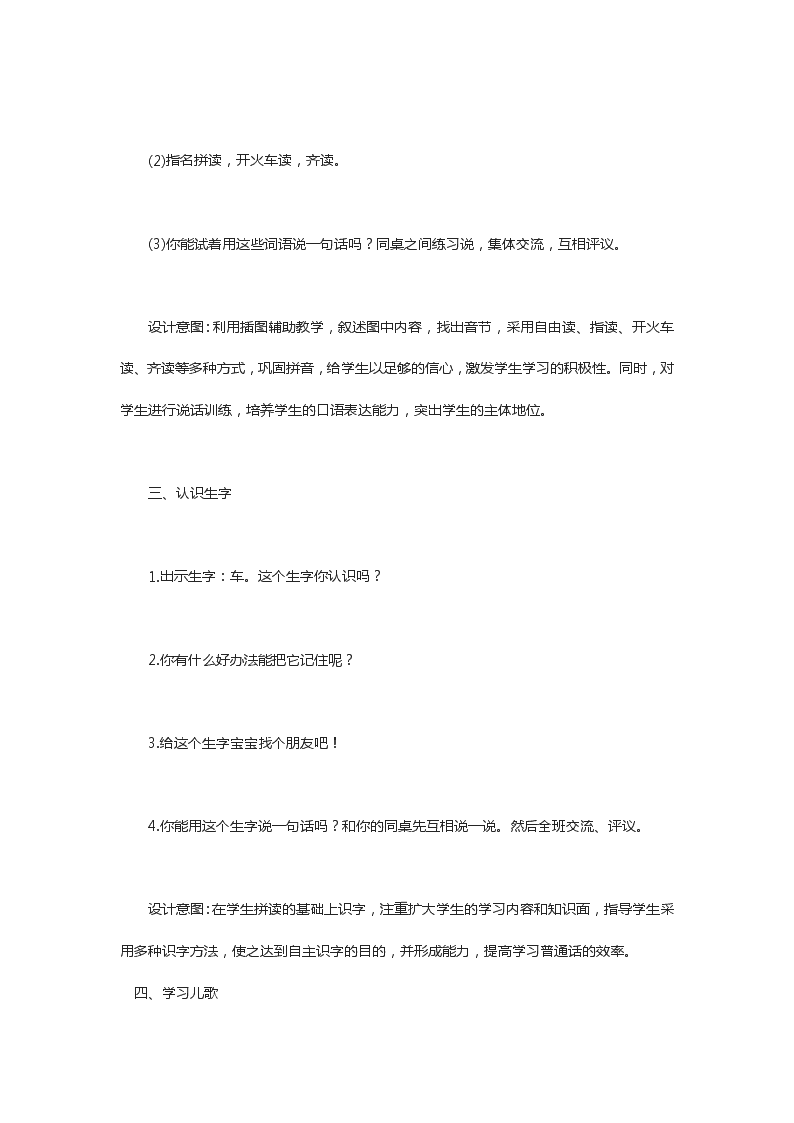 (2)指名拼读，开火车读，齐读。

(3)你能试着用这些词语说一句话吗？同桌之间练习说，集体交流，互相评议。

设计意图：利用插图辅助教学，叙述图中内容，找出音节，采用自由读、指读、开火车读、齐读等多种方式，巩固拼音，给学生以足够的信心，激发学生学习的积极性。同时，对学生进行说话训练，培养学生的口语表达能力，突出学生的主体地位。

三、认识生字

1.出示生字：车。这个生字你认识吗？

2.你有什么好办法能把它记住呢？

3.给这个生字宝宝找个朋友吧！

4.你能用这个生字说一句话吗？和你的同桌先互相说一说。然后全班交流、评议。

设计意图：在学生拼读的基础上识字，注重扩大学生的学习内容和知识面，指导学生采用多种识字方法，使之达到自主识字的目的，并形成能力，提高学习普通话的效率。

四、学习儿歌